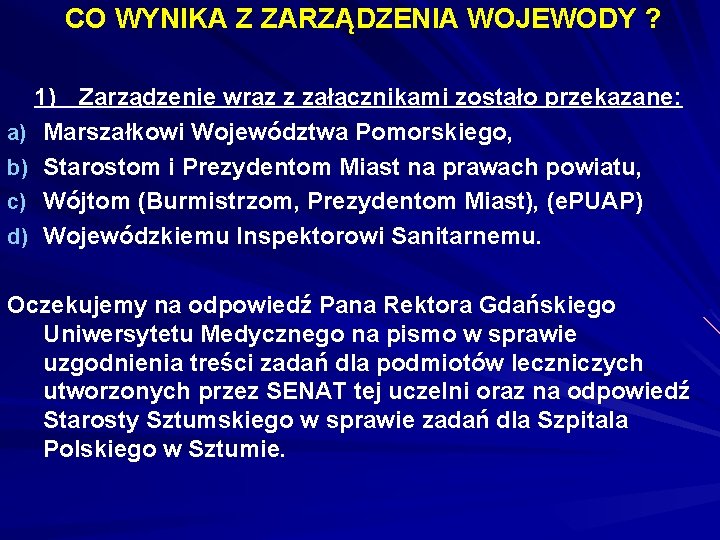 CO WYNIKA Z ZARZĄDZENIA WOJEWODY ?

1) Zarządzenie wraz z załącznikami zostało przekazane:

a) Marszałkowi Województwa Pomorskiego,
b) Starostom i Prezydentom Miast na prawach powiatu,
c) Wójtom (Burmistrzom, Prezydentom Miast), (ePUAP)
d) Wojewódzkiemu Inspektorowi Sanitarnemu.

Oczekujemy na odpowiedź Pana Rektora Gdańskiego Uniwersytetu Medycznego na pismo w sprawie uzgodnienia treści zadań dla podmiotów leczniczych utworzonych przez SENAT tej uczelni oraz na odpowiedź Starosty Sztumskiego w sprawie zadań dla Szpitala Polskiego w Sztumie.